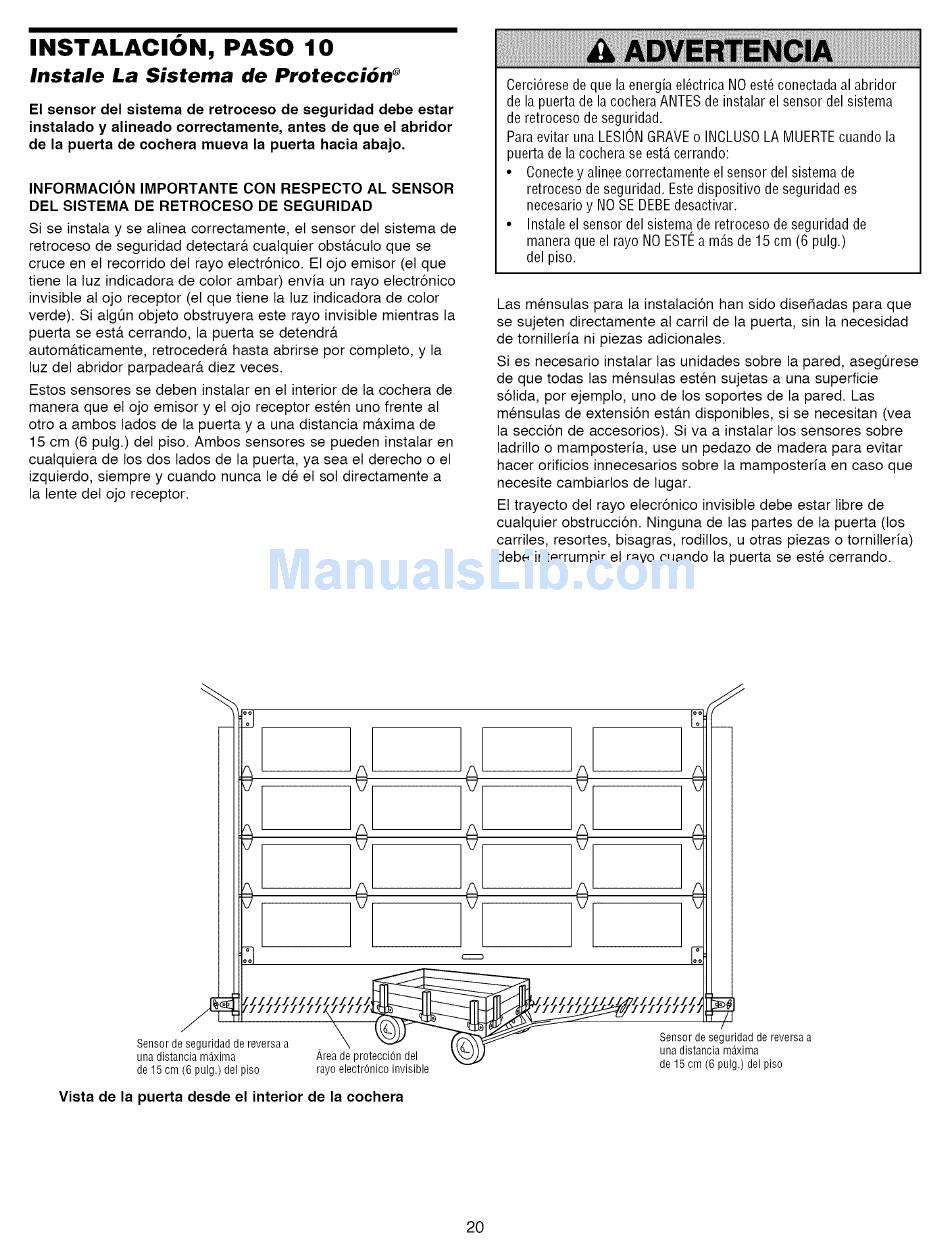 INSTALACIÓN, PASO 10
Instale La Sistema de Protección®

El sensor del sistema de retroceso de seguridad debe estar instalado y alineado correctamente, antes de que el abridor de la puerta de cochera mueva la puerta hacia abajo.

INFORMACIÓN IMPORTANTE CON RESPECTO AL SENSOR DEL SISTEMA DE RETROCESO DE SEGURIDAD

Si se instala y se alinea correctamente, el sensor del sistema de retroceso de seguridad detectará cualquier obstáculo que se cruce en el recorrido del rayo electrónico. El ojo emisor (el que tiene la luz indicadora de color ambar) envía un rayo electrónico invisible al ojo receptor (el que tiene la luz indicadora de color verde). Si algún objeto obstruyera este rayo invisible mientras la puerta se está cerrando, la puerta se detendrá automáticamente, retrocederá hasta abrirse por completo, y la luz del abridor parpadeará diez veces.

Estos sensores se deben instalar en el interior de la cochera de manera que el ojo emisor y el ojo receptor estén uno frente al otro a ambos lados de la puerta y a una distancia máxima de 15 cm (6 pulg.) del piso. Ambos sensores se pueden instalar en cualquiera de los dos lados de la puerta, ya sea el derecho o el izquierdo, siempre y cuando nunca le dé el sol directamente a la lente del ojo receptor.

ADVERTENCIA

Cerciórese de que la energía eléctrica NO esté conectada al abridor de la puerta de la cochera ANTES de instalar el sensor del sistema de retroceso de seguridad.

Para evitar una LESIÓN GRAVE o INCLUSO LA MUERTE cuando la puerta de la cochera se está cerrando:

• Conecte y alinee correctamente el sensor del sistema de retroceso de seguridad. Este dispositivo de seguridad es necesario y NO SE DEBE desactivar.
• Instale el sensor del sistema de retroceso de seguridad de manera que el rayo NO ESTÉ a más de 15 cm (6 pulg.) del piso.

Las ménsulas para la instalación han sido diseñadas para que se sujeten directamente al carril de la puerta, sin la necesidad de tornillería ni piezas adicionales.

Si es necesario instalar las unidades sobre la pared, asegúrese de que todas las ménsulas estén sujetas a una superficie sólida, por ejemplo, uno de los soportes de la pared. Las ménsulas de extensión están disponibles, si se necesitan (vea la sección de accesorios). Si va a instalar los sensores sobre ladrillo o mampostería, use un pedazo de madera para evitar hacer orificios innecesarios sobre la mampostería en caso que necesite cambiarlos de lugar.

El trayecto del rayo elecrónico invisible debe estar libre de cualquier obstrucción. Ninguna de las partes de la puerta (los carriles, resortes, bisagras, rodillos, u otras piezas o tornillería) debe interrumpir el rayo cuando la puerta se esté cerrando.

ManualsLib.com

Sensor de seguridad de reversa a una distancia máxima de 15 cm (6 pulg.) del piso
Área de protección del rayo electrónico invisible
Sensor de seguridad de reversa a una distancia máxima de 15 cm (6 pulg.) del piso

Vista de la puerta desde el interior de la cochera

20